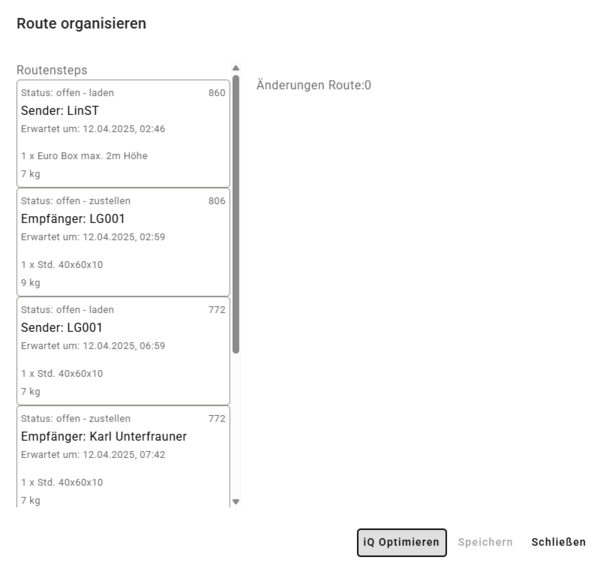 Route organisieren

Routensteps

Status: offen - laden 860
Sender: LinST
Erwartet um: 12.04.2025, 02:46

1 x Euro Box max. 2m Höhe
7 kg

Status: offen - zustellen 806
Empfänger: LG001
Erwartet um: 12.04.2025, 02:59

1 x Std. 40x60x10
9 kg

Status: offen - laden 772
Sender: LG001
Erwartet um: 12.04.2025, 06:59

1 x Std. 40x60x10
7 kg

Status: offen - zustellen 772
Empfänger: Karl Unterfrauner
Erwartet um: 12.04.2025, 07:42

1 x Std. 40x60x10
7 kg

Änderungen Route:0

iQ Optimieren Speichern Schließen